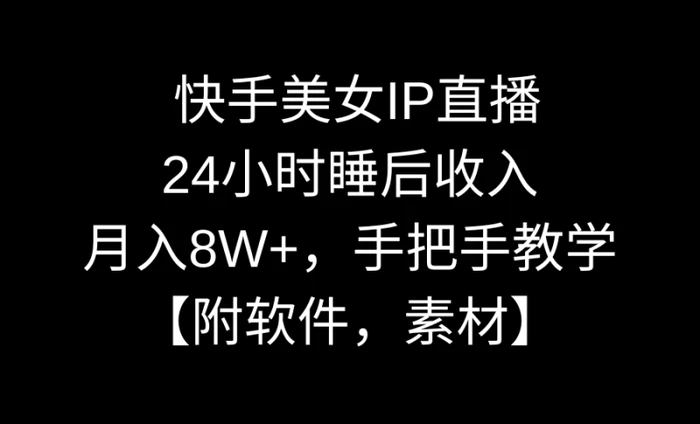 快手美女IP直播
24小时睡后收入
月入8W+，手把手教学
【附软件，素材】